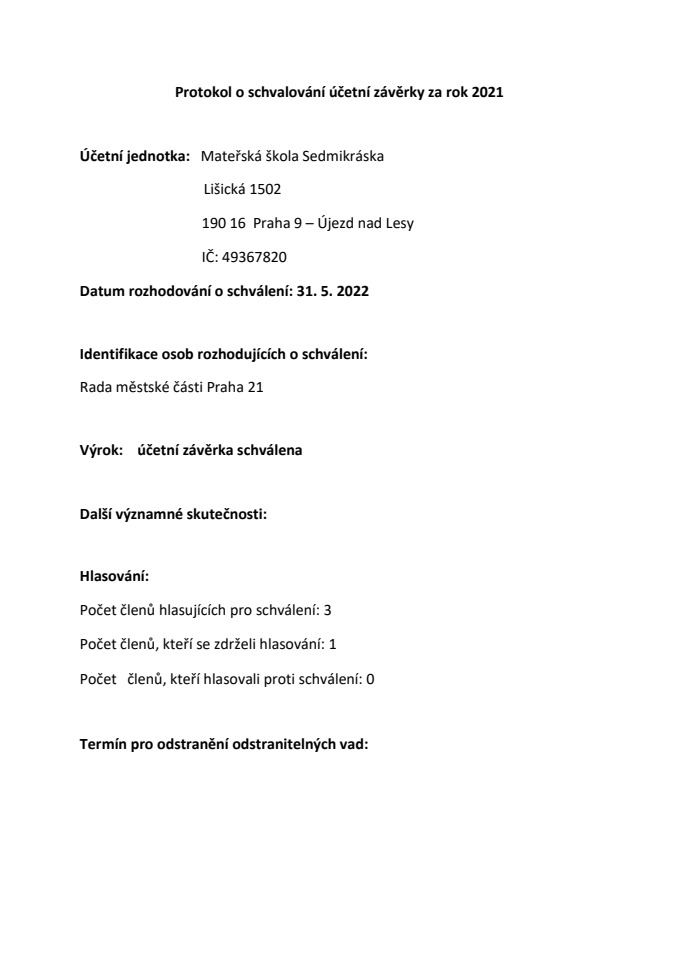 Protokol o schvalování účetní závěrky za rok 2021

Účetní jednotka: Mateřská škola Sedmikráska

Lišická 1502

190 16 Praha 9 – Újezd nad Lesy

IČ: 49367820

Datum rozhodování o schválení: 31. 5. 2022

Identifikace osob rozhodujících o schválení:

Rada městské části Praha 21

Výrok: účetní závěrka schválena

Další významné skutečnosti:

Hlasování:

Počet členů hlasujících pro schválení: 3

Počet členů, kteří se zdrželi hlasování: 1

Počet členů, kteří hlasovali proti schválení: 0

Termín pro odstranění odstranitelných vad: